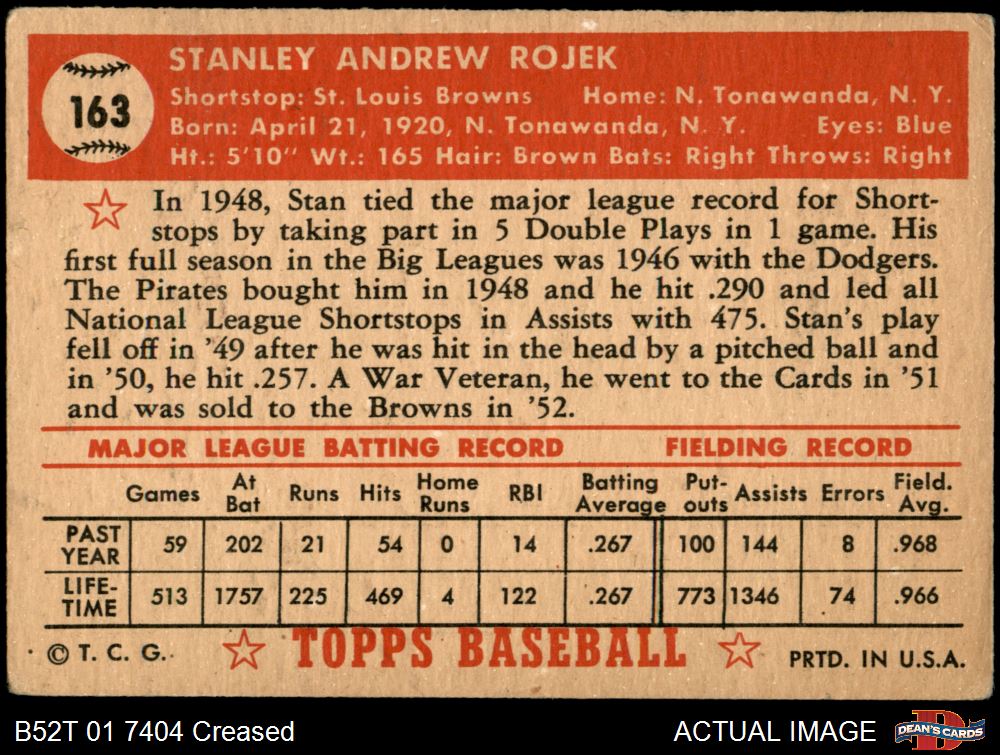 163

STANLEY ANDREW ROJEK
Shortstop: St. Louis Browns Home: N. Tonawanda, N. Y.
Born: April 21, 1920, N. Tonawanda, N. Y. Eyes: Blue
Ht.: 5'10" Wt.: 165 Hair: Brown Bats: Right Throws: Right

In 1948, Stan tied the major league record for Shortstops by taking part in 5 Double Plays in 1 game. His first full season in the Big Leagues was 1946 with the Dodgers. The Pirates bought him in 1948 and he hit .290 and led all National League Shortstops in Assists with 475. Stan's play fell off in '49 after he was hit in the head by a pitched ball and in '50, he hit .257. A War Veteran, he went to the Cards in '51 and was sold to the Browns in '52.

MAJOR LEAGUE BATTING RECORD FIELDING RECORD

| | Games | At Bat | Runs | Hits | Home Runs | RBI | Batting Average | Put-outs | Assists | Errors | Field. Avg. |
|---|---|---|---|---|---|---|---|---|---|---|---|
| PAST YEAR | 59 | 202 | 21 | 54 | 0 | 14 | .267 | 100 | 144 | 8 | .968 |
| LIFE-TIME | 513 | 1757 | 225 | 469 | 4 | 122 | .267 | 773 | 1346 | 74 | .966 |

© T. C. G. TOPPS BASEBALL PRTD. IN U.S.A.

B52T 01 7404 Creased ACTUAL IMAGE DEAN'S CARDS